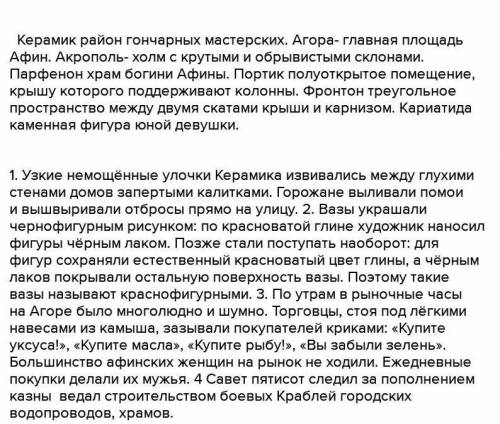 Керамик район гончарных мастерских. Агора- главная площадь Афин. Акрополь- холм с крутыми и обрывистыми склонами. Парфенон храм богини Афины. Портик полуоткрытое помещение, крышу которого поддерживают колонны. Фронтон треугольное пространство между двумя скатами крыши и карнизом. Кариатида каменная фигура юной девушки.

1. Узкие немощённые улочки Керамика извивались между глухими стенами домов запертыми калитками. Горожане выливали помои и вышвыривали отбросы прямо на улицу. 2. Вазы украшали чернофигурным рисунком: по красноватой глине художник наносил фигуры чёрным лаком. Позже стали поступать наоборот: для фигур сохраняли естественный красноватый цвет глины, а чёрным лаков покрывали остальную поверхность вазы. Поэтому такие вазы называют краснофигурными. 3. По утрам в рыночные часы на Агоре было многолюдно и шумно. Торговцы, стоя под лёгкими навесами из камыша, зазывали покупателей криками: «Купите уксуса!», «Купите масла», «Купите рыбу!», «Вы забыли зелень». Большинство афинских женщин на рынок не ходили. Ежедневные покупки делали их мужья. 4 Савет пятисот следил за пополнением казны ведал строительством боевых Краблей городских водопроводов, храмов.